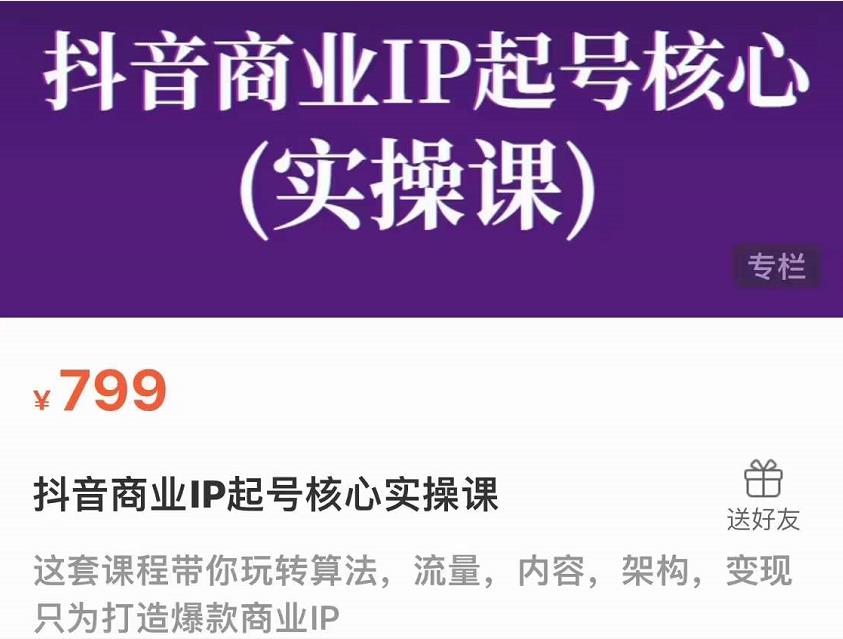 抖音商业IP起号核心
(实操课)

专栏

¥799

抖音商业IP起号核心实操课

送好友

这套课程带你玩转算法，流量，内容，架构，变现只为打造爆款商业IP